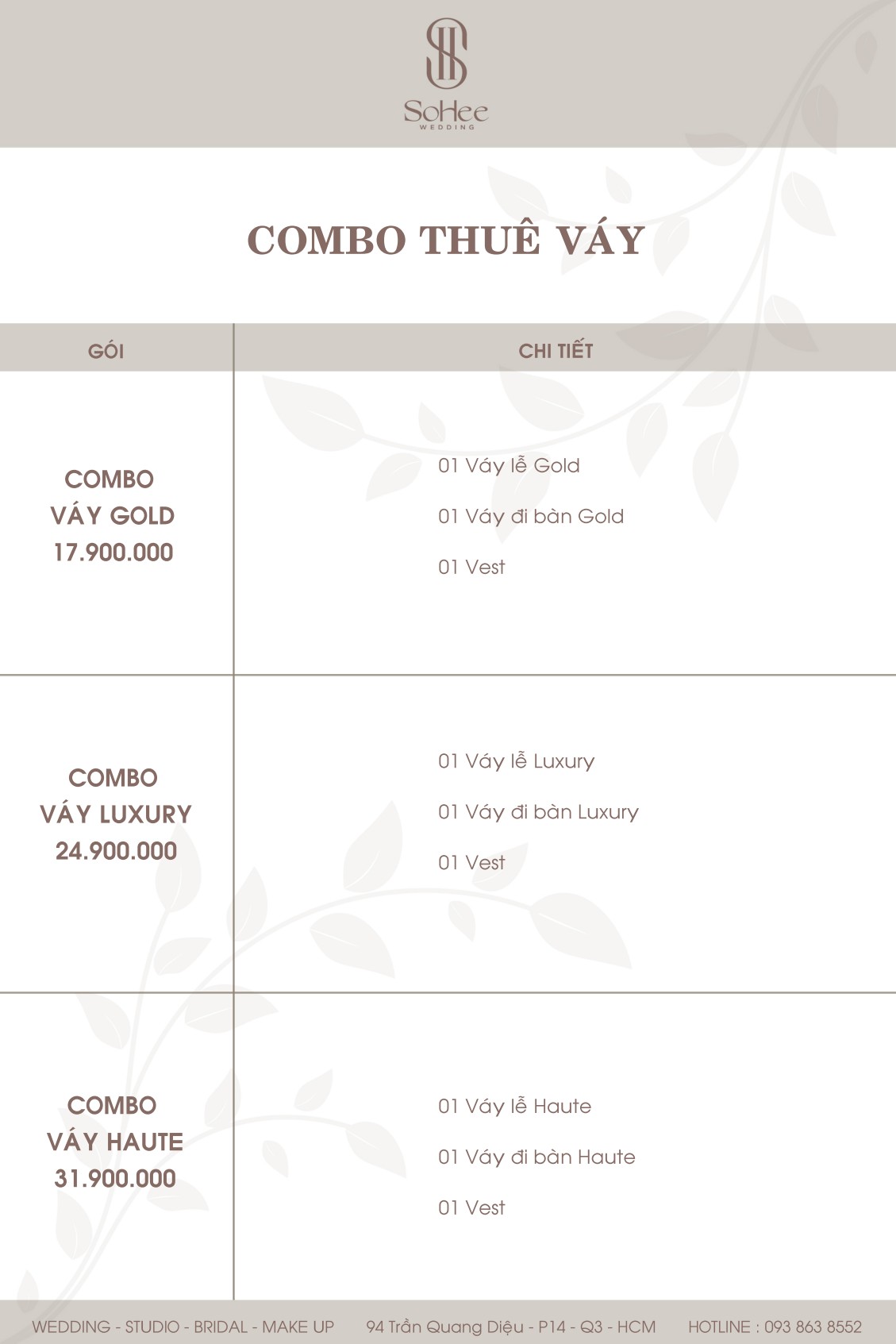 SoHee
WEDDING

COMBO THUÊ VÁY

| GÓI | CHI TIẾT |
|---|---|
| COMBO VÁY GOLD 17.900.000 | 01 Váy lễ Gold 01 Váy đi bàn Gold 01 Vest |
| COMBO VÁY LUXURY 24.900.000 | 01 Váy lễ Luxury 01 Váy đi bàn Luxury 01 Vest |
| COMBO VÁY HAUTE 31.900.000 | 01 Váy lễ Haute 01 Váy đi bàn Haute 01 Vest |

WEDDING - STUDIO - BRIDAL - MAKE UP 94 Trần Quang Diệu - P14 - Q3 - HCM HOTLINE : 093 863 8552